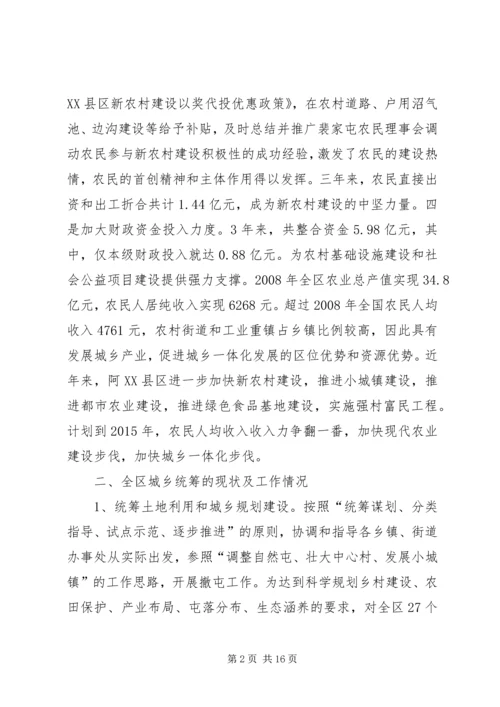 XX县区新农村建设以奖代投优惠政策》，在农村道路、户用沼气池、边沟建设等给予补贴，及时总结并推广裴家屯农民理事会调动农民参与新农村建设积极性的成功经验，激发了农民的建设热情，农民的首创精神和主体作用得以发挥。三年来，农民直接出资和出工折合共计1.44亿元，成为新农村建设的中坚力量。四是加大财政资金投入力度。3年来，共整合资金5.98亿元，其中，仅本级财政投入就达0.88亿元。为农村基础设施建设和社会公益项目建设提供强力支撑。2008年全区农业总产值实现34.8亿元，农民人居纯收入实现6268元。超过2008年全国农民人均收入4761元，农村街道和工业重镇占乡镇比例较高，因此具有发展城乡产业，促进城乡一体化发展的区位优势和资源优势。近年来，阿XX县区进一步加快新农村建设，推进小城镇建设，推进都市农业建设，推进绿色食品基地建设，实施强村富民工程。计划到2015年，农民人均收入收入力争翻一番，加快现代农业建设步伐，加快城乡一体化步伐。

二、全区城乡统筹的现状及工作情况

1、统筹土地利用和城乡规划建设。按照“统筹谋划、分类指导、试点示范、逐步推进”的原则，协调和指导各乡镇、街道办事处从实际出发，参照“调整自然屯、壮大中心村、发展小城镇”的工作思路，开展撤屯工作。为达到科学规划乡村建设、农田保护、产业布局、屯落分布、生态涵养的要求，对全区27个

第2页 共16页